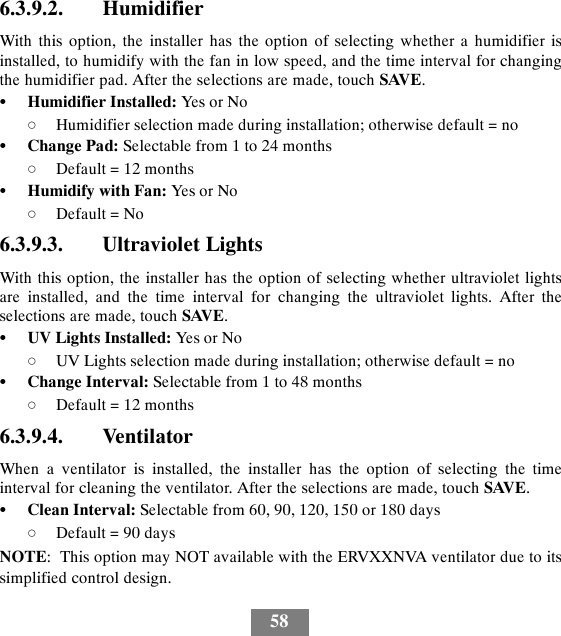 6.3.9.2. Humidifier

With this option, the installer has the option of selecting whether a humidifier is installed, to humidify with the fan in low speed, and the time interval for changing the humidifier pad. After the selections are made, touch SAVE.

• Humidifier Installed: Yes or No
  ○ Humidifier selection made during installation; otherwise default = no
• Change Pad: Selectable from 1 to 24 months
  ○ Default = 12 months
• Humidify with Fan: Yes or No
  ○ Default = No

6.3.9.3. Ultraviolet Lights

With this option, the installer has the option of selecting whether ultraviolet lights are installed, and the time interval for changing the ultraviolet lights. After the selections are made, touch SAVE.

• UV Lights Installed: Yes or No
  ○ UV Lights selection made during installation; otherwise default = no
• Change Interval: Selectable from 1 to 48 months
  ○ Default = 12 months

6.3.9.4. Ventilator

When a ventilator is installed, the installer has the option of selecting the time interval for cleaning the ventilator. After the selections are made, touch SAVE.

• Clean Interval: Selectable from 60, 90, 120, 150 or 180 days
  ○ Default = 90 days

NOTE: This option may NOT available with the ERVXXNVA ventilator due to its simplified control design.

58